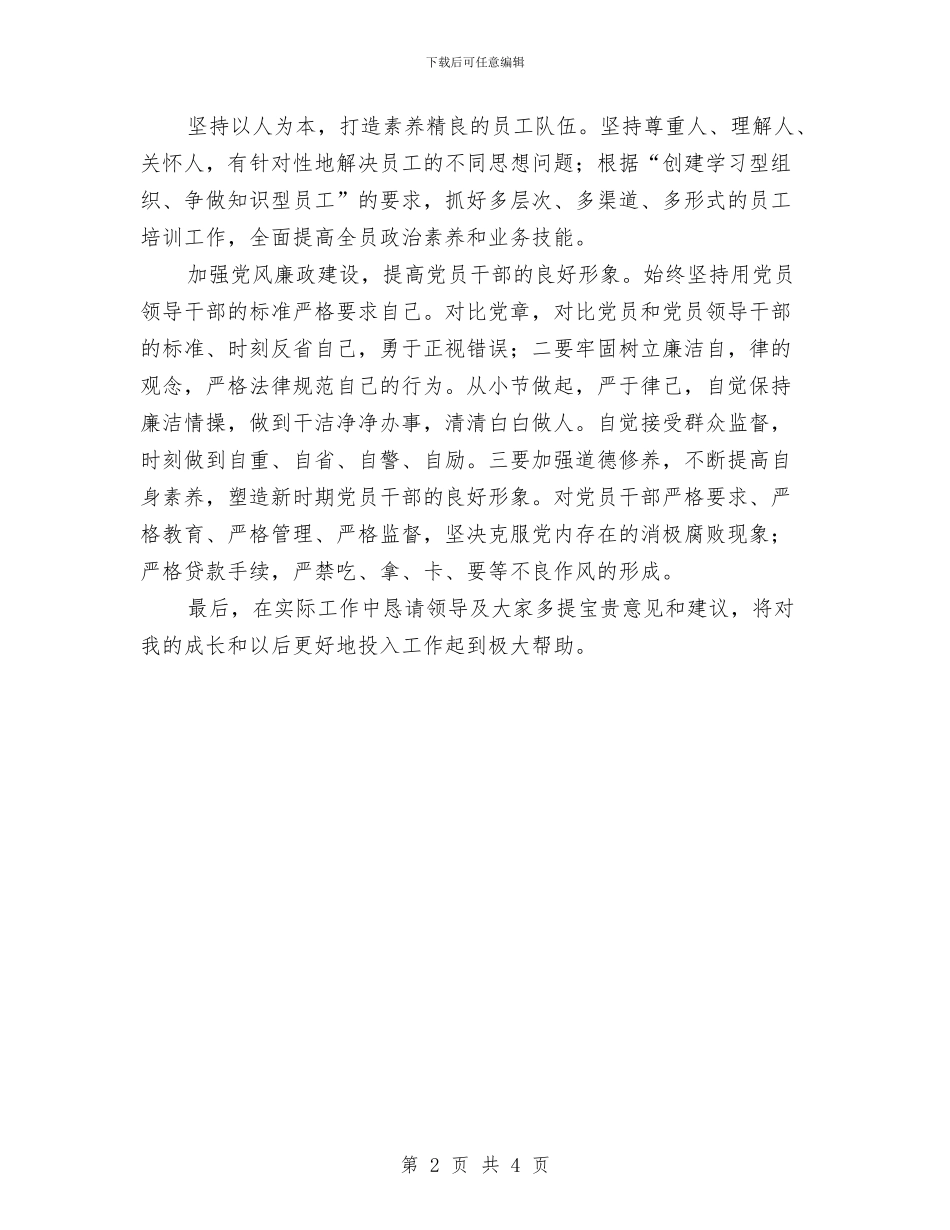 下载后可任意编辑

坚持以人为本，打造素养精良的员工队伍。坚持尊重人、理解人、关怀人，有针对性地解决员工的不同思想问题；根据“创建学习型组织、争做知识型员工”的要求，抓好多层次、多渠道、多形式的员工培训工作，全面提高全员政治素养和业务技能。

加强党风廉政建设，提高党员干部的良好形象。始终坚持用党员领导干部的标准严格要求自己。对比党章，对比党员和党员领导干部的标准、时刻反省自己，勇于正视错误；二要牢固树立廉洁自，律的观念，严格法律规范自己的行为。从小节做起，严于律己，自觉保持廉洁情操，做到干洁净净办事，清清白白做人。自觉接受群众监督，时刻做到自重、自省、自警、自励。三要加强道德修养，不断提高自身素养，塑造新时期党员干部的良好形象。对党员干部严格要求、严格教育、严格管理、严格监督，坚决克服党内存在的消极腐败现象；严格贷款手续，严禁吃、拿、卡、要等不良作风的形成。

最后，在实际工作中恳请领导及大家多提宝贵意见和建议，将对我的成长和以后更好地投入工作起到极大帮助。

第 2 页 共 4 页